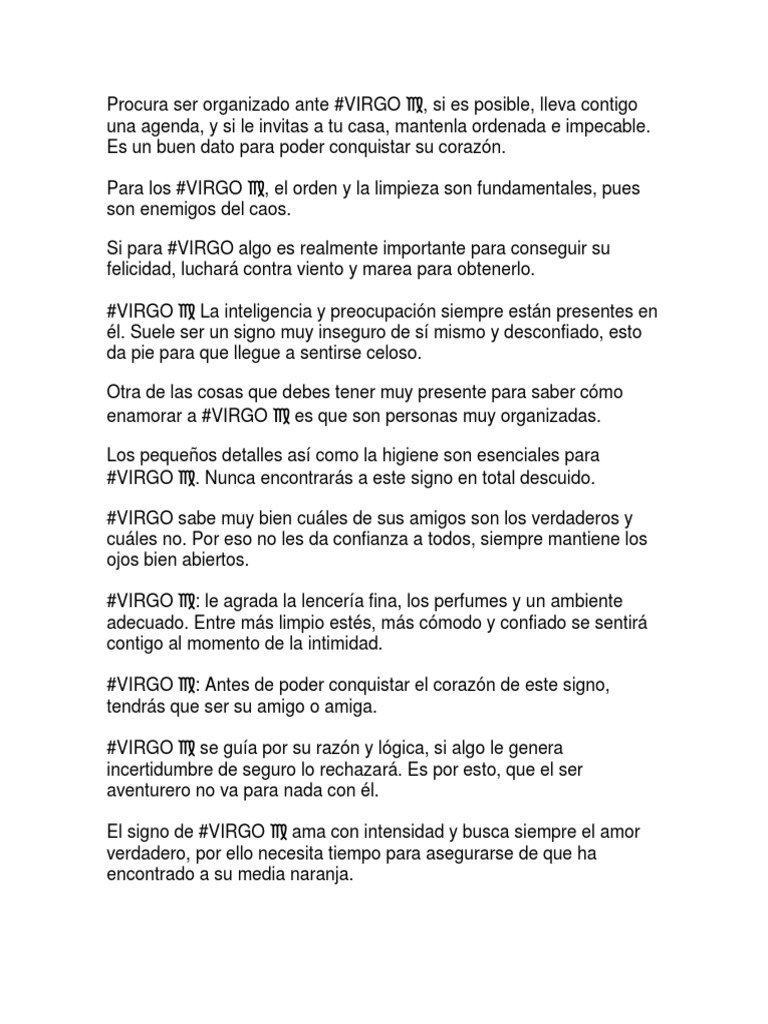 Procura ser organizado ante #VIRGO ♍, si es posible, lleva contigo una agenda, y si le invitas a tu casa, mantenla ordenada e impecable. Es un buen dato para poder conquistar su corazón.

Para los #VIRGO ♍, el orden y la limpieza son fundamentales, pues son enemigos del caos.

Si para #VIRGO algo es realmente importante para conseguir su felicidad, luchará contra viento y marea para obtenerlo.

#VIRGO ♍ La inteligencia y preocupación siempre están presentes en él. Suele ser un signo muy inseguro de sí mismo y desconfiado, esto da pie para que llegue a sentirse celoso.

Otra de las cosas que debes tener muy presente para saber cómo enamorar a #VIRGO ♍ es que son personas muy organizadas.

Los pequeños detalles así como la higiene son esenciales para #VIRGO ♍. Nunca encontrarás a este signo en total descuido.

#VIRGO sabe muy bien cuáles de sus amigos son los verdaderos y cuáles no. Por eso no les da confianza a todos, siempre mantiene los ojos bien abiertos.

#VIRGO ♍: le agrada la lencería fina, los perfumes y un ambiente adecuado. Entre más limpio estés, más cómodo y confiado se sentirá contigo al momento de la intimidad.

#VIRGO ♍: Antes de poder conquistar el corazón de este signo, tendrás que ser su amigo o amiga.

#VIRGO ♍ se guía por su razón y lógica, si algo le genera incertidumbre de seguro lo rechazará. Es por esto, que el ser aventurero no va para nada con él.

El signo de #VIRGO ♍ ama con intensidad y busca siempre el amor verdadero, por ello necesita tiempo para asegurarse de que ha encontrado a su media naranja.